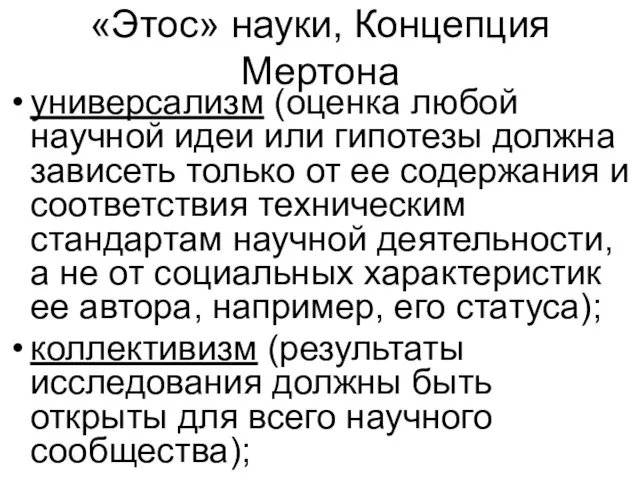 «Этос» науки, Концепция Мертона

• универсализм (оценка любой научной идеи или гипотезы должна зависеть только от ее содержания и соответствия техническим стандартам научной деятельности, а не от социальных характеристик ее автора, например, его статуса);

• коллективизм (результаты исследования должны быть открыты для всего научного сообщества);